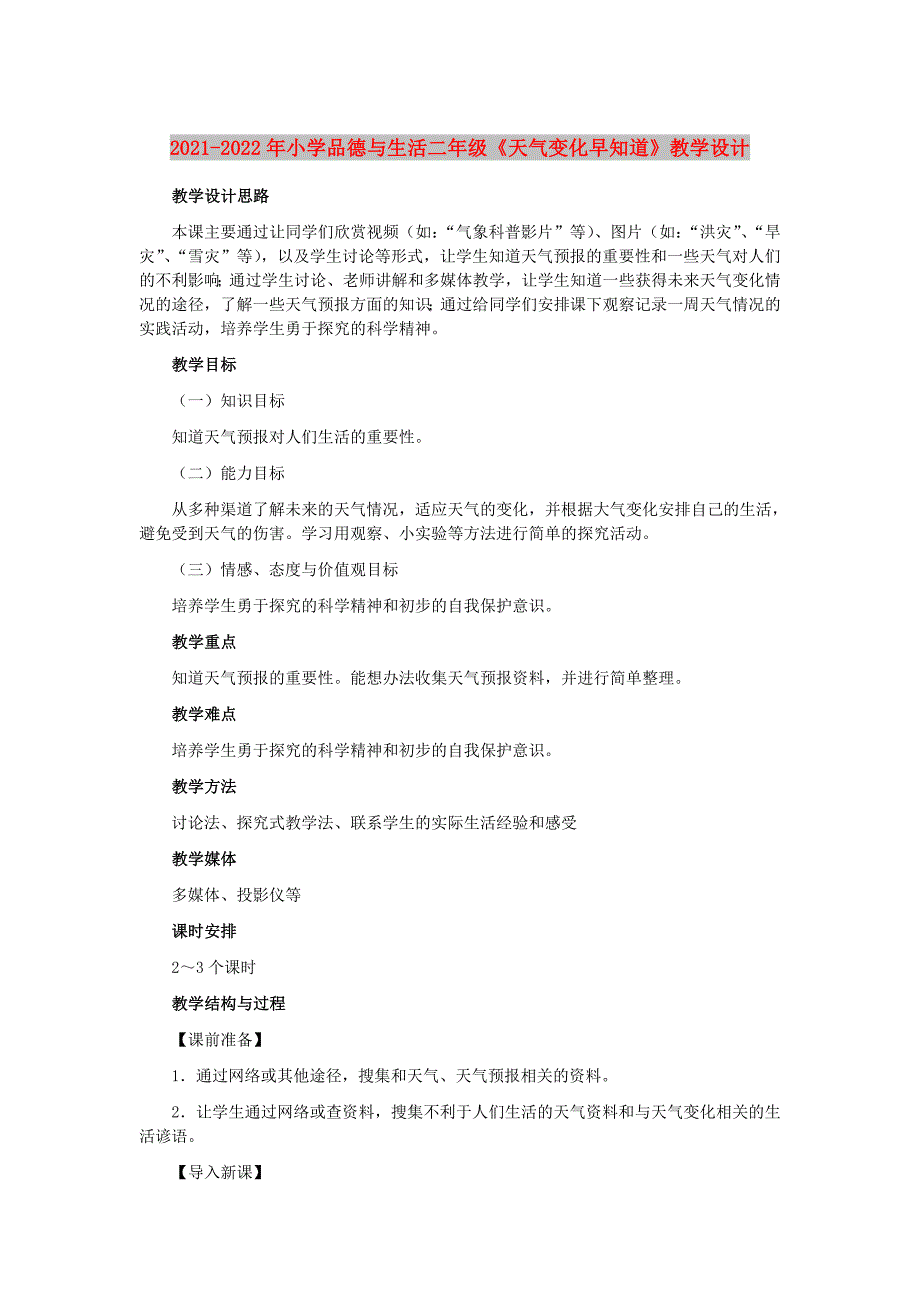 2021-2022年小学品德与生活二年级《天气变化早知道》教学设计

教学设计思路

本课主要通过让同学们欣赏视频（如:“气象科普影片”等）、图片（如:“洪灾”、“旱灾”、“雪灾”等），以及学生讨论等形式，让学生知道天气预报的重要性和一些天气对人们的不利影响;通过学生讨论、老师讲解和多媒体教学，让学生知道一些获得未来天气变化情况的途径，了解一些天气预报方面的知识;通过给同学们安排课下观察记录一周天气情况的实践活动，培养学生勇于探究的科学精神。

教学目标

（一）知识目标

知道天气预报对人们生活的重要性。

（二）能力目标

从多种渠道了解未来的天气情况，适应天气的变化，并根据大气变化安排自己的生活，避免受到天气的伤害。学习用观察、小实验等方法进行简单的探究活动。

（三）情感、态度与价值观目标

培养学生勇于探究的科学精神和初步的自我保护意识。

教学重点

知道天气预报的重要性。能想办法收集天气预报资料，并进行简单整理。

教学难点

培养学生勇于探究的科学精神和初步的自我保护意识。

教学方法

讨论法、探究式教学法、联系学生的实际生活经验和感受

教学媒体

多媒体、投影仪等

课时安排

2～3个课时

教学结构与过程

【课前准备】

1．通过网络或其他途径，搜集和天气、天气预报相关的资料。

2．让学生通过网络或查资料，搜集不利于人们生活的天气资料和与天气变化相关的生活谚语。

【导入新课】